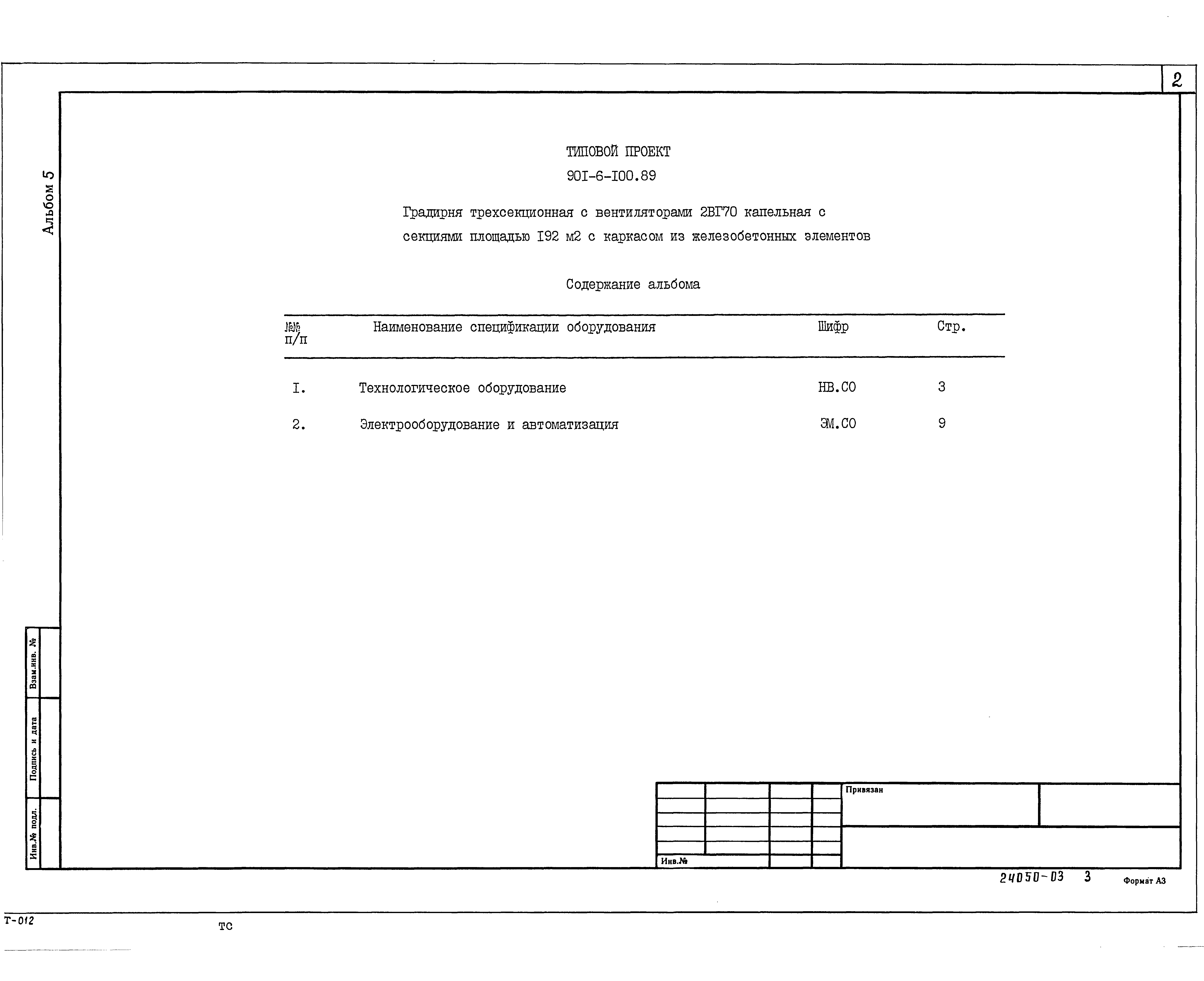 2

Альбом 5

ТИПОВОЙ ПРОЕКТ

90I-6-I00.89

Градирня трехсекционная с вентиляторами 2ВГ70 капельная с секциями площадью I92 м2 с каркасом из железобетонных элементов

Содержание альбома

| №№ п/п | Наименование спецификации оборудования | Шифр | Стр. |
|---|---|---|---|
| I. | Технологическое оборудование | НВ.СО | 3 |
| 2. | Электрооборудование и автоматизация | ЭМ.СО | 9 |

Взам.инв. №

Подпись и дата

Инв.№ подл.

Привязан

Инв.№

24050-03 3

Формат А3

Т-012

ТС